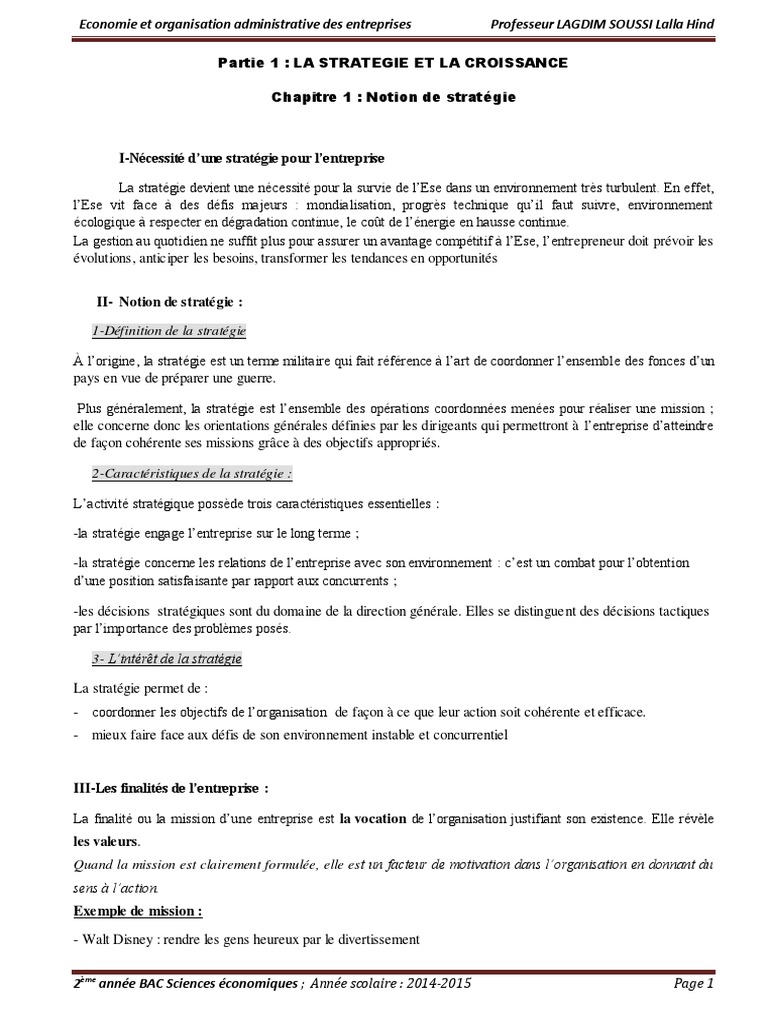 Economie et organisation administrative des entreprises Professeur LAGDIM SOUSSI Lalla Hind

Partie 1 : LA STRATEGIE ET LA CROISSANCE

Chapitre 1 : Notion de stratégie

I-Nécessité d'une stratégie pour l'entreprise

La stratégie devient une nécessité pour la survie de l'Ese dans un environnement très turbulent. En effet, l'Ese vit face à des défis majeurs : mondialisation, progrès technique qu'il faut suivre, environnement écologique à respecter en dégradation continue, le coût de l'énergie en hausse continue.
La gestion au quotidien ne suffit plus pour assurer un avantage compétitif à l'Ese, l'entrepreneur doit prévoir les évolutions, anticiper les besoins, transformer les tendances en opportunités

II- Notion de stratégie :

1-Définition de la stratégie

À l'origine, la stratégie est un terme militaire qui fait référence à l'art de coordonner l'ensemble des fonces d'un pays en vue de préparer une guerre.

Plus généralement, la stratégie est l'ensemble des opérations coordonnées menées pour réaliser une mission ; elle concerne donc les orientations générales définies par les dirigeants qui permettront à l'entreprise d'atteindre de façon cohérente ses missions grâce à des objectifs appropriés.

2-Caractéristiques de la stratégie :

L'activité stratégique possède trois caractéristiques essentielles :

-la stratégie engage l'entreprise sur le long terme ;

-la stratégie concerne les relations de l'entreprise avec son environnement : c'est un combat pour l'obtention d'une position satisfaisante par rapport aux concurrents ;

-les décisions stratégiques sont du domaine de la direction générale. Elles se distinguent des décisions tactiques par l'importance des problèmes posés.

3- L'intérêt de la stratégie

La stratégie permet de :
- coordonner les objectifs de l'organisation de façon à ce que leur action soit cohérente et efficace.
- mieux faire face aux défis de son environnement instable et concurrentiel

III-Les finalités de l'entreprise :

La finalité ou la mission d'une entreprise est la vocation de l'organisation justifiant son existence. Elle révèle les valeurs.
Quand la mission est clairement formulée, elle est un facteur de motivation dans l'organisation en donnant du sens à l'action.

Exemple de mission :

- Walt Disney : rendre les gens heureux par le divertissement

2ème année BAC Sciences économiques ; Année scolaire : 2014-2015 Page 1